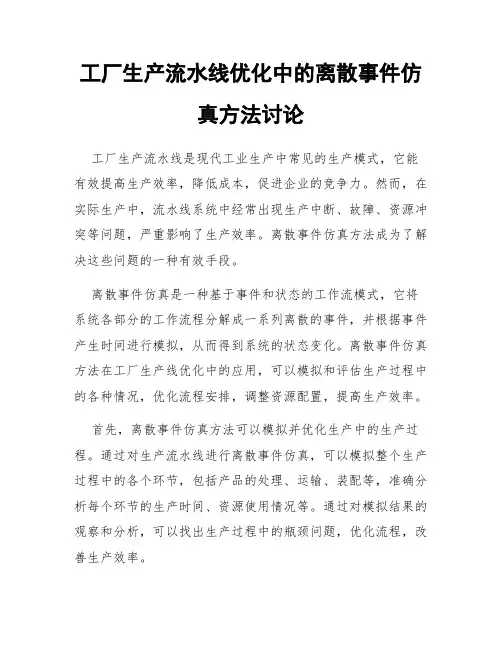 工厂生产流水线优化中的离散事件仿真方法讨论

工厂生产流水线是现代工业生产中常见的生产模式，它能有效提高生产效率，降低成本，促进企业的竞争力。然而，在实际生产中，流水线系统中经常出现生产中断、故障、资源冲突等问题，严重影响了生产效率。离散事件仿真方法成为了解决这些问题的一种有效手段。

离散事件仿真是一种基于事件和状态的工作流模式，它将系统各部分的工作流程分解成一系列离散的事件，并根据事件产生时间进行模拟，从而得到系统的状态变化。离散事件仿真方法在工厂生产线优化中的应用，可以模拟和评估生产过程中的各种情况，优化流程安排，调整资源配置，提高生产效率。

首先，离散事件仿真方法可以模拟并优化生产中的生产过程。通过对生产流水线进行离散事件仿真，可以模拟整个生产过程中的各个环节，包括产品的处理、运输、装配等，准确分析每个环节的生产时间、资源使用情况等。通过对模拟结果的观察和分析，可以找出生产过程中的瓶颈问题，优化流程，改善生产效率。